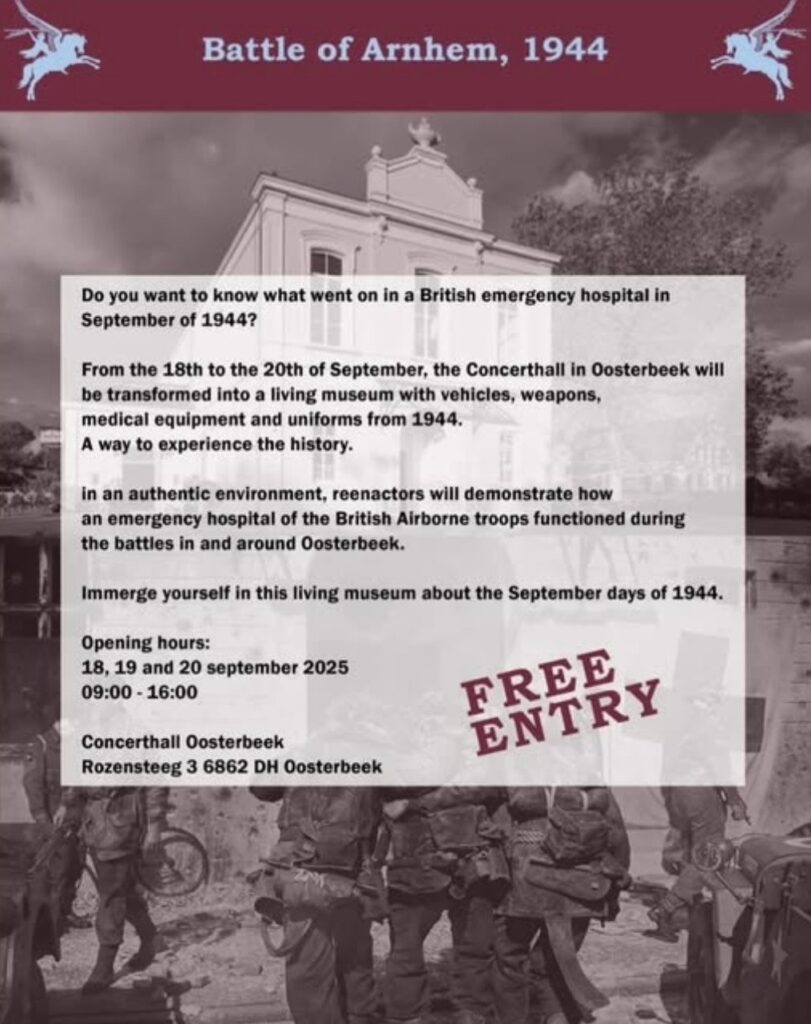 Battle of Arnhem, 1944

Do you want to know what went on in a British emergency hospital in September of 1944?

From the 18th to the 20th of September, the Concerthall in Oosterbeek will be transformed into a living museum with vehicles, weapons, medical equipment and uniforms from 1944.
A way to experience the history.

in an authentic environment, reenactors will demonstrate how an emergency hospital of the British Airborne troops functioned during the battles in and around Oosterbeek.

Immerge yourself in this living museum about the September days of 1944.

Opening hours:
18, 19 and 20 september 2025
09:00 - 16:00

FREE ENTRY

Concerthall Oosterbeek
Rozensteeg 3 6862 DH Oosterbeek